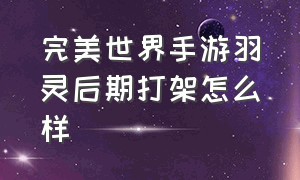 完美世界手游羽灵后期打架怎么样